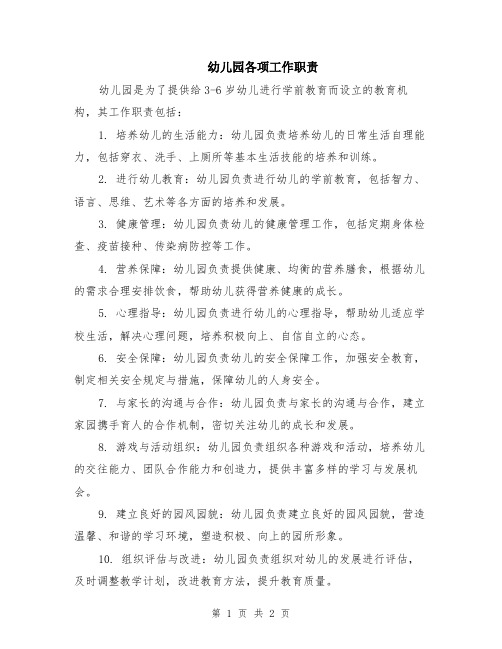 幼儿园各项工作职责

幼儿园是为了提供给 3-6 岁幼儿进行学前教育而设立的教育机构，其工作职责包括：

1. 培养幼儿的生活能力：幼儿园负责培养幼儿的日常生活自理能力，包括穿衣、洗手、上厕所等基本生活技能的培养和训练。

2. 进行幼儿教育：幼儿园负责进行幼儿的学前教育，包括智力、语言、思维、艺术等各方面的培养和发展。

3. 健康管理：幼儿园负责幼儿的健康管理工作，包括定期身体检查、疫苗接种、传染病防控等工作。

4. 营养保障：幼儿园负责提供健康、均衡的营养膳食，根据幼儿的需求合理安排饮食，帮助幼儿获得营养健康的成长。

5. 心理指导：幼儿园负责进行幼儿的心理指导，帮助幼儿适应学校生活，解决心理问题，培养积极向上、自信自立的心态。

6. 安全保障：幼儿园负责幼儿的安全保障工作，加强安全教育，制定相关安全规定与措施，保障幼儿的人身安全。

7. 与家长的沟通与合作：幼儿园负责与家长的沟通与合作，建立家园携手育人的合作机制，密切关注幼儿的成长和发展。

8. 游戏与活动组织：幼儿园负责组织各种游戏和活动，培养幼儿的交往能力、团队合作能力和创造力，提供丰富多样的学习与发展机会。

9. 建立良好的园风园貌：幼儿园负责建立良好的园风园貌，营造温馨、和谐的学习环境，塑造积极、向上的园所形象。

10. 组织评估与改进：幼儿园负责组织对幼儿的发展进行评估，及时调整教学计划，改进教育方法，提升教育质量。

第 1 页 共 2 页